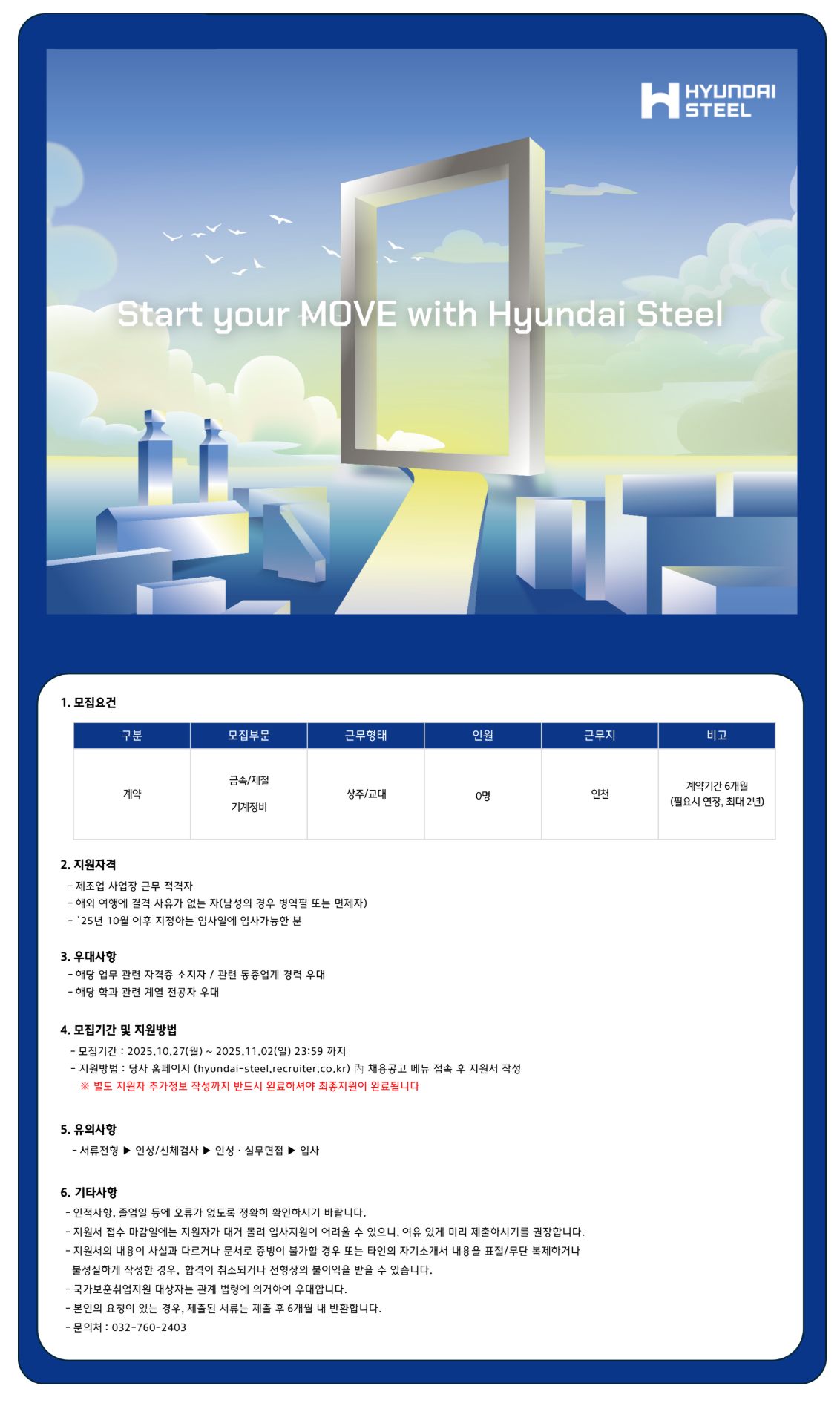 HYUNDAI STEEL

Start your MOVE with Hyundai Steel

1. 모집요건

| 구분 | 모집부문 | 근무형태 | 인원 | 근무지 | 비고 |
|---|---|---|---|---|---|
| 계약 | 금속/제철 기계정비 | 상주/교대 | 0명 | 인천 | 계약기간 6개월 (필요시 연장, 최대 2년) |

2. 지원자격
- 제조업 사업장 근무 적격자
- 해외 여행에 결격 사유가 없는 자(남성의 경우 병역필 또는 면제자)
- `25년 10월 이후 지정하는 입사일에 입사가능한 분

3. 우대사항
- 해당 업무 관련 자격증 소지자 / 관련 동종업계 경력 우대
- 해당 학과 관련 계열 전공자 우대

4. 모집기간 및 지원방법
- 모집기간 : 2025.10.27(월) ~ 2025.11.02(일) 23:59 까지
- 지원방법 : 당사 홈페이지 (hyundai-steel.recruiter.co.kr) 內 채용공고 메뉴 접속 후 지원서 작성
※ 별도 지원자 추가정보 작성까지 반드시 완료하셔야 최종지원이 완료됩니다

5. 유의사항
- 서류전형 ▶ 인성/신체검사 ▶ 인성 · 실무면접 ▶ 입사

6. 기타사항
- 인적사항, 졸업일 등에 오류가 없도록 정확히 확인하시기 바랍니다.
- 지원서 접수 마감일에는 지원자가 대거 몰려 입사지원이 어려울 수 있으니, 여유 있게 미리 제출하시기를 권장합니다.
- 지원서의 내용이 사실과 다르거나 문서로 증빙이 불가할 경우 또는 타인의 자기소개서 내용을 표절/무단 복제하거나 불성실하게 작성한 경우, 합격이 취소되거나 전형상의 불이익을 받을 수 있습니다.
- 국가보훈취업지원 대상자는 관계 법령에 의거하여 우대합니다.
- 본인의 요청이 있는 경우, 제출된 서류는 제출 후 6개월 내 반환합니다.
- 문의처 : 032-760-2403